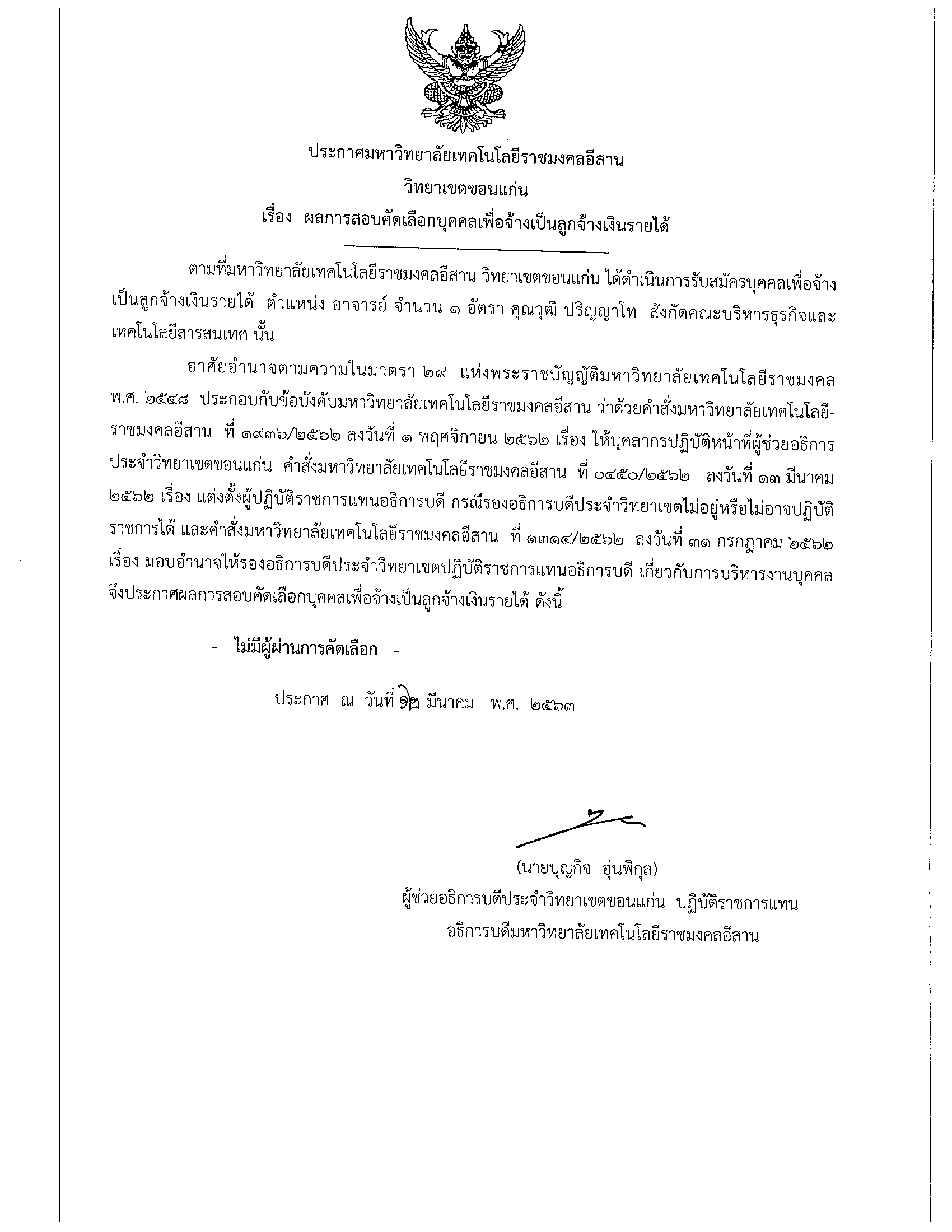 ประกาศมหาวิทยาลัยเทคโนโลยีราชมงคลอีสาน
วิทยาเขตขอนแก่น
เรื่อง ผลการสอบคัดเลือกบุคคลเพื่อจ้างเป็นลูกจ้างเงินรายได้

ตามที่มหาวิทยาลัยเทคโนโลยีราชมงคลอีสาน วิทยาเขตขอนแก่น ได้ดำเนินการรับสมัครบุคคลเพื่อจ้างเป็นลูกจ้างเงินรายได้ ตำแหน่ง อาจารย์ จำนวน ๑ อัตรา คุณวุฒิ ปริญญาโท สังกัดคณะบริหารธุรกิจและเทคโนโลยีสารสนเทศ นั้น

อาศัยอำนาจตามความในมาตรา ๒๙ แห่งพระราชบัญญัติมหาวิทยาลัยเทคโนโลยีราชมงคล พ.ศ. ๒๕๔๘ ประกอบกับข้อบังคับมหาวิทยาลัยเทคโนโลยีราชมงคลอีสาน ว่าด้วยคำสั่งมหาวิทยาลัยเทคโนโลยีราชมงคลอีสาน ที่ ๑๙๓๖/๒๕๖๒ ลงวันที่ ๑ พฤศจิกายน ๒๕๖๒ เรื่อง ให้บุคลากรปฏิบัติหน้าที่ผู้ช่วยอธิการประจำวิทยาเขตขอนแก่น คำสั่งมหาวิทยาลัยเทคโนโลยีราชมงคลอีสาน ที่ ๐๔๕๐/๒๕๖๒ ลงวันที่ ๑๓ มีนาคม ๒๕๖๒ เรื่อง แต่งตั้งผู้ปฏิบัติราชการแทนอธิการบดี กรณีรองอธิการบดีประจำวิทยาเขตไม่อยู่หรือไม่อาจปฏิบัติราชการได้ และคำสั่งมหาวิทยาลัยเทคโนโลยีราชมงคลอีสาน ที่ ๑๓๑๔/๒๕๖๒ ลงวันที่ ๓๑ กรกฎาคม ๒๕๖๒ เรื่อง มอบอำนาจให้รองอธิการบดีประจำวิทยาเขตปฏิบัติราชการแทนอธิการบดี เกี่ยวกับการบริหารงานบุคคล จึงประกาศผลการสอบคัดเลือกบุคคลเพื่อจ้างเป็นลูกจ้างเงินรายได้ ดังนี้

- ไม่มีผู้ผ่านการคัดเลือก -

ประกาศ ณ วันที่ ๑๒ มีนาคม พ.ศ. ๒๕๖๓

(นายบุญกิจ อุ่นพิกุล)
ผู้ช่วยอธิการบดีประจำวิทยาเขตขอนแก่น ปฏิบัติราชการแทน
อธิการบดีมหาวิทยาลัยเทคโนโลยีราชมงคลอีสาน